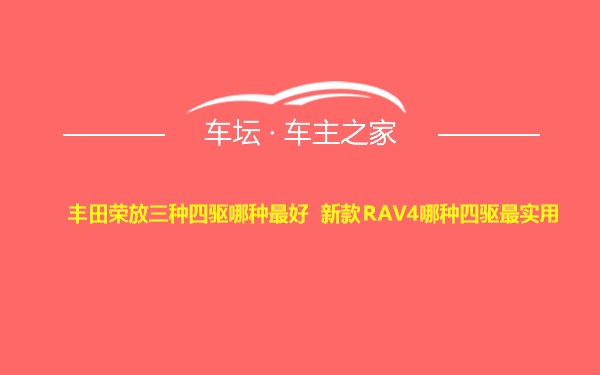 车坛 · 车主之家

丰田荣放三种四驱哪种最好 新款RAV4哪种四驱最实用